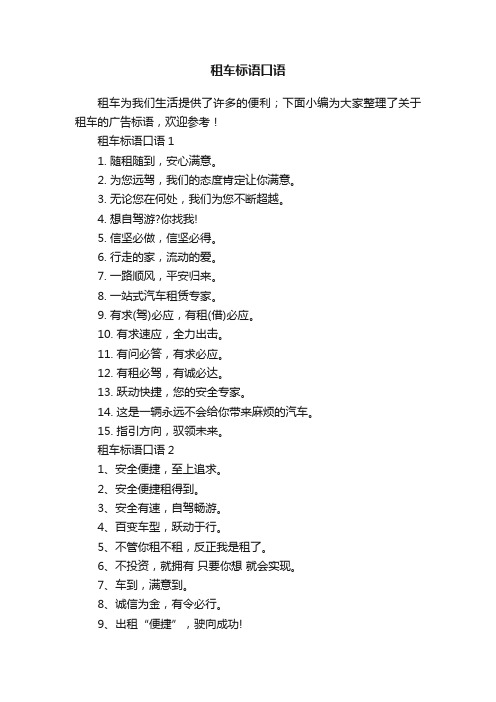 租车标语口语

租车为我们生活提供了许多的便利；下面小编为大家整理了关于租车的广告标语，欢迎参考！

租车标语口语 1

1. 随租随到，安心满意。

2. 为您远驾，我们的态度肯定让你满意。

3. 无论您在何处，我们为您不断超越。

4. 想自驾游?你找我!

5. 信坚必做，信坚必得。

6. 行走的家，流动的爱。

7. 一路顺风，平安归来。

8. 一站式汽车租赁专家。

9. 有求(驾)必应，有租(借)必应。

10. 有求速应，全力出击。

11. 有问必答，有求必应。

12. 有租必驾，有诚必达。

13. 跃动快捷，您的安全专家。

14. 这是一辆永远不会给你带来麻烦的汽车。

15. 指引方向，驭领未来。

租车标语口语 2

1、安全便捷，至上追求。

2、安全便捷租得到。

3、安全有速，自驾畅游。

4、百变车型，跃动于行。

5、不管你租不租，反正我是租了。

6、不投资，就拥有 只要你想 就会实现。

7、车到，满意到。

8、诚信为金，有令必行。

9、出租“便捷”，驶向成功!